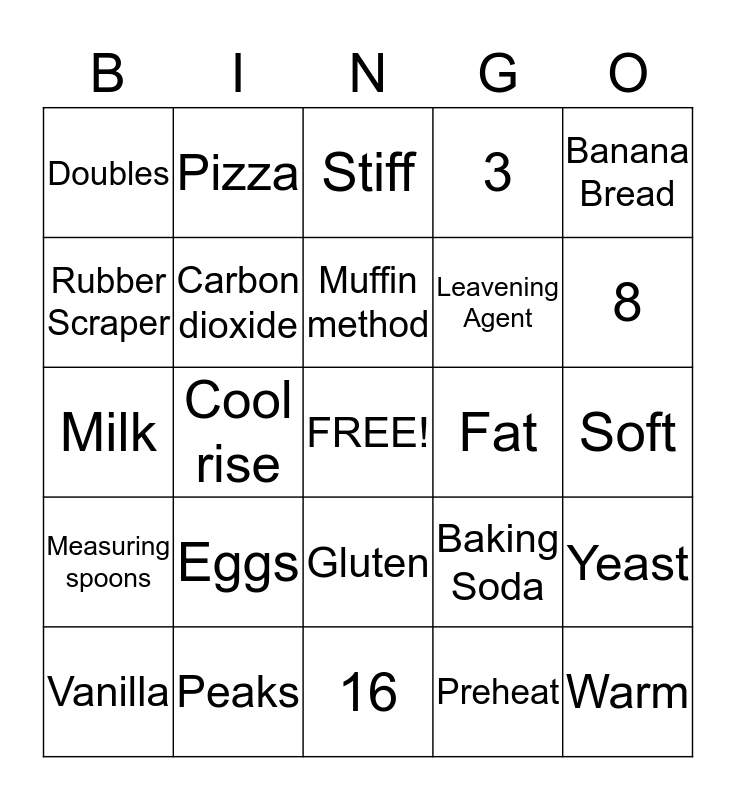 | B | I | N | G | O |
|---|---|---|---|---|
| Doubles | Pizza | Stiff | 3 | Banana Bread |
| Rubber Scraper | Carbon dioxide | Muffin method | Leavening Agent | 8 |
| Milk | Cool rise | FREE! | Fat | Soft |
| Measuring spoons | Eggs | Gluten | Baking Soda | Yeast |
| Vanilla | Peaks | 16 | Preheat | Warm |